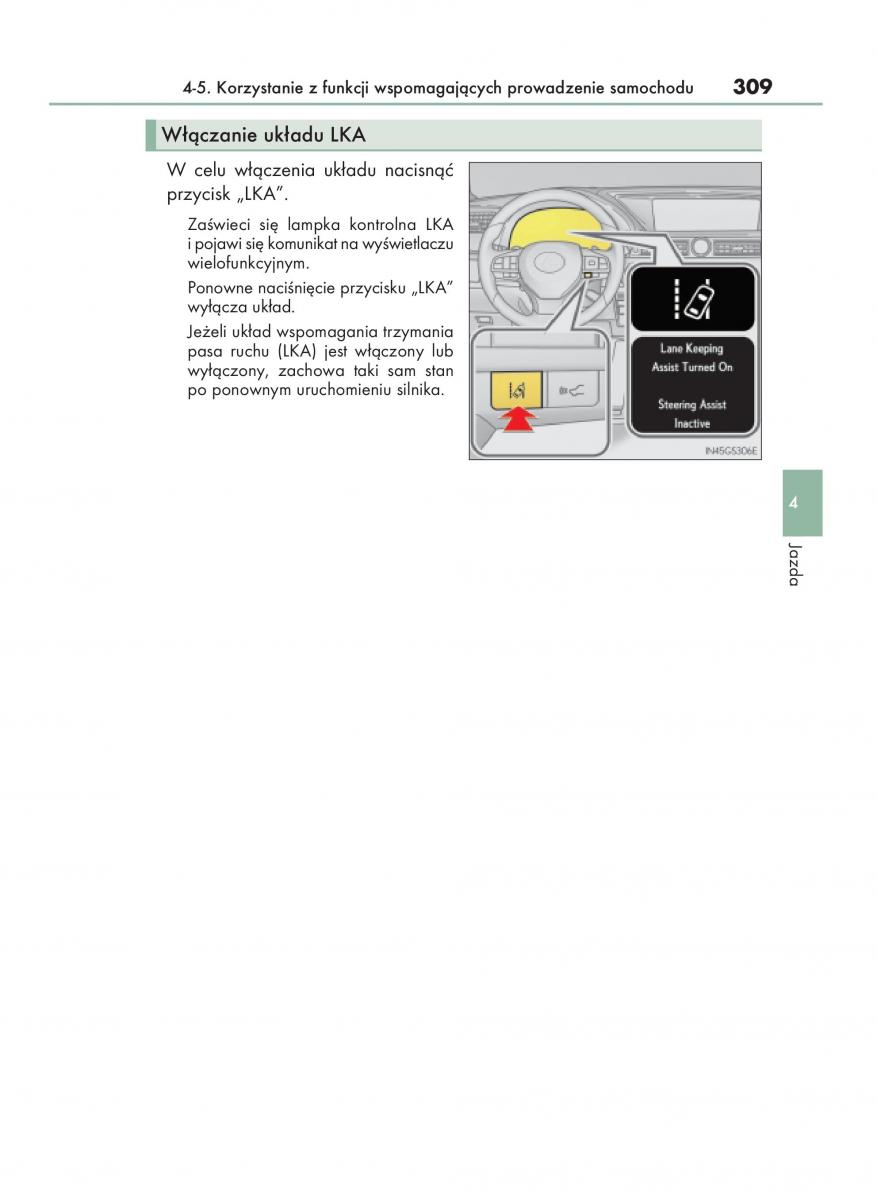 4-5. Korzystanie z funkcji wspomagających prowadzenie samochodu 309

Włączanie układu LKA

W celu włączenia układu nacisnąć przycisk „LKA".

Zaświeci się lampka kontrolna LKA i pojawi się komunikat na wyświetlaczu wielofunkcyjnym.

Ponowne naciśnięcie przycisku „LKA" wyłącza układ.

Jeżeli układ wspomagania trzymania pasa ruchu (LKA) jest włączony lub wyłączony, zachowa taki sam stan po ponownym uruchomieniu silnika.

Lane Keeping Assist Turned On

Steering Assist Inactive

IN45GS306E

4

Jazda